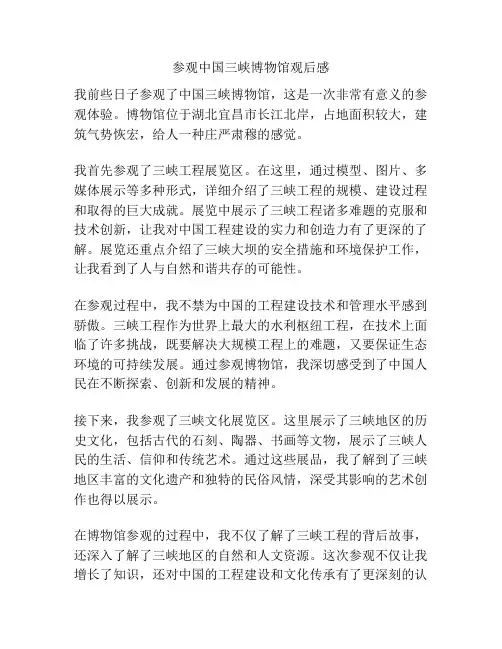 参观中国三峡博物馆观后感

我前些日子参观了中国三峡博物馆，这是一次非常有意义的参观体验。博物馆位于湖北宜昌市长江北岸，占地面积较大，建筑气势恢宏，给人一种庄严肃穆的感觉。

我首先参观了三峡工程展览区。在这里，通过模型、图片、多媒体展示等多种形式，详细介绍了三峡工程的规模、建设过程和取得的巨大成就。展览中展示了三峡工程诸多难题的克服和技术创新，让我对中国工程建设的实力和创造力有了更深的了解。展览还重点介绍了三峡大坝的安全措施和环境保护工作，让我看到了人与自然和谐共存的可能性。

在参观过程中，我不禁为中国的工程建设技术和管理水平感到骄傲。三峡工程作为世界上最大的水利枢纽工程，在技术上面临了许多挑战，既要解决大规模工程上的难题，又要保证生态环境的可持续发展。通过参观博物馆，我深切感受到了中国人民在不断探索、创新和发展的精神。

接下来，我参观了三峡文化展览区。这里展示了三峡地区的历史文化，包括古代的石刻、陶器、书画等文物，展示了三峡人民的生活、信仰和传统艺术。通过这些展品，我了解到了三峡地区丰富的文化遗产和独特的民俗风情，深受其影响的艺术创作也得以展示。

在博物馆参观的过程中，我不仅了解了三峡工程的背后故事，还深入了解了三峡地区的自然和人文资源。这次参观不仅让我增长了知识，还对中国的工程建设和文化传承有了更深刻的认